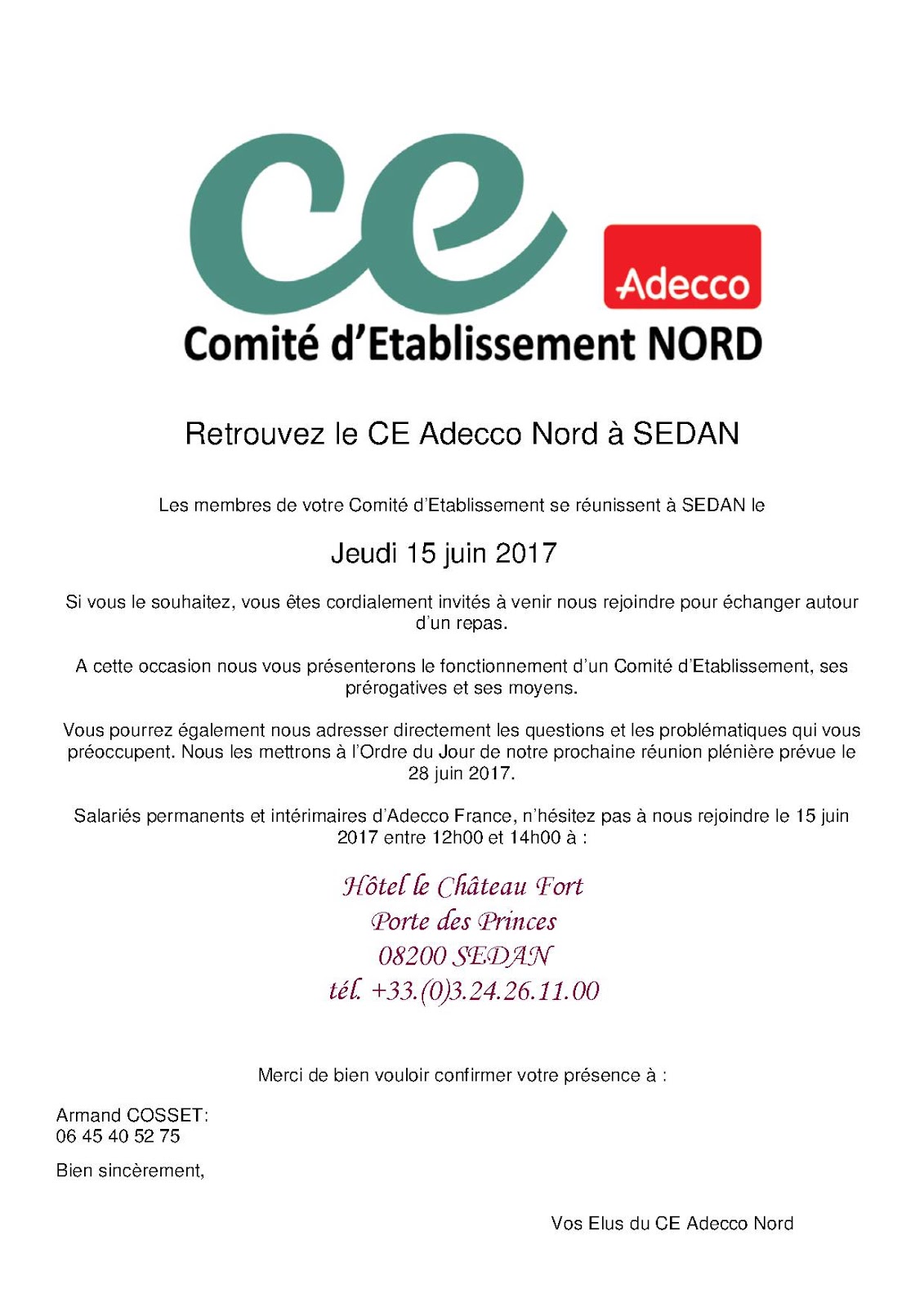 ce

Adecco

Comité d'Etablissement NORD

Retrouvez le CE Adecco Nord à SEDAN

Les membres de votre Comité d'Etablissement se réunissent à SEDAN le

Jeudi 15 juin 2017

Si vous le souhaitez, vous êtes cordialement invités à venir nous rejoindre pour échanger autour d'un repas.

A cette occasion nous vous présenterons le fonctionnement d'un Comité d'Etablissement, ses prérogatives et ses moyens.

Vous pourrez également nous adresser directement les questions et les problématiques qui vous préoccupent. Nous les mettrons à l'Ordre du Jour de notre prochaine réunion plénière prévue le 28 juin 2017.

Salariés permanents et intérimaires d'Adecco France, n'hésitez pas à nous rejoindre le 15 juin 2017 entre 12h00 et 14h00 à :

Hôtel le Château Fort
Porte des Princes
08200 SEDAN
tél. +33.(0)3.24.26.11.00

Merci de bien vouloir confirmer votre présence à :

Armand COSSET:
06 45 40 52 75

Bien sincèrement,

Vos Elus du CE Adecco Nord